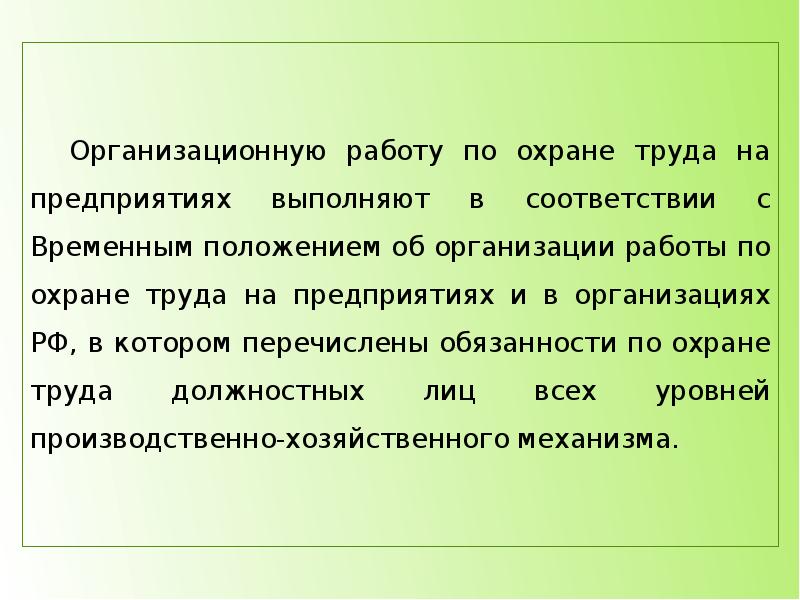 Организационную работу по охране труда на предприятиях выполняют в соответствии с Временным положением об организации работы по охране труда на предприятиях и в организациях РФ, в котором перечислены обязанности по охране труда должностных лиц всех уровней производственно-хозяйственного механизма.